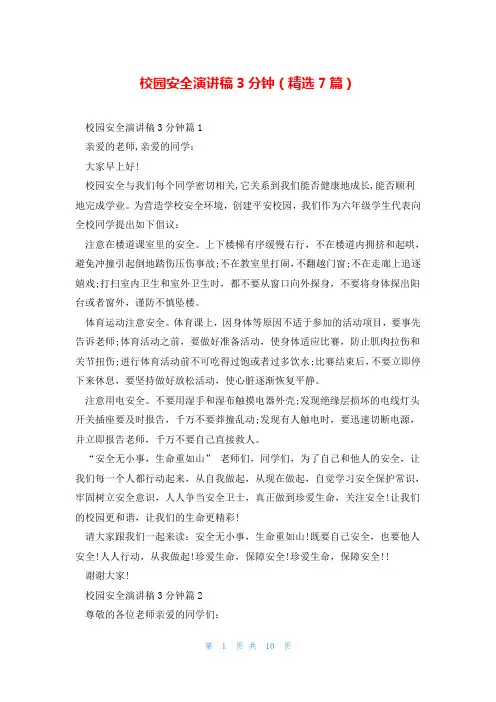 校园安全演讲稿 3 分钟（精选 7 篇）

校园安全演讲稿 3 分钟篇 1

亲爱的老师,亲爱的同学:

大家早上好!

校园安全与我们每个同学密切相关,它关系到我们能否健康地成长,能否顺利地完成学业。为营造学校安全环境，创建平安校园，我们作为六年级学生代表向全校同学提出如下倡议:

注意在楼道课室里的安全。上下楼梯有序缓慢右行，不在楼道内拥挤和起哄，避免冲撞引起倒地踏伤压伤事故;不在教室里打闹,不翻越门窗;不在走廊上追逐嬉戏;打扫室内卫生和室外卫生时，都不要从窗口向外探身，不要将身体探出阳台或者窗外，谨防不慎坠楼。

体育运动注意安全。体育课上，因身体等原因不适于参加的活动项目，要事先告诉老师;体育活动之前，要做好准备活动，使身体适应比赛，防止肌肉拉伤和关节扭伤;进行体育活动前不可吃得过饱或者过多饮水;比赛结束后，不要立即停下来休息，要坚持做好放松活动，使心脏逐渐恢复平静。

注意用电安全。不要用湿手和湿布触摸电器外壳;发现绝缘层损坏的电线灯头开关插座要及时报告，千万不要摔撞乱动;发现有人触电时，要迅速切断电源，并立即报告老师，千万不要自己直接救人。

“安全无小事，生命重如山” 老师们，同学们，为了自己和他人的安全，让我们每一个人都行动起来，从自我做起，从现在做起，自觉学习安全保护常识，牢固树立安全意识，人人争当安全卫士，真正做到珍爱生命，关注安全!让我们的校园更和谐，让我们的生命更精彩!

请大家跟我们一起来读：安全无小事，生命重如山!既要自己安全，也要他人安全!人人行动，从我做起!珍爱生命，保障安全!珍爱生命，保障安全!!

谢谢大家!

校园安全演讲稿 3 分钟篇 2

尊敬的各位老师亲爱的同学们:

第 1 页 共 10 页